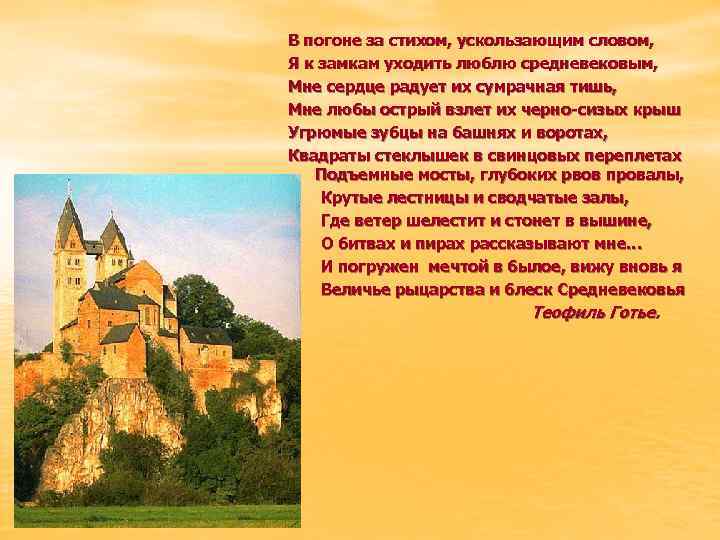 В погоне за стихом, ускользающим словом,
Я к замкам уходить люблю средневековым,
Мне сердце радует их сумрачная тишь,
Мне любы острый взлет их черно-сизых крыш
Угрюмые зубцы на башнях и воротах,
Квадраты стеклышек в свинцовых переплетах
Подъемные мосты, глубоких рвов провалы,
Крутые лестницы и сводчатые залы,
Где ветер шелестит и стонет в вышине,
О битвах и пирах рассказывают мне...
И погружен мечтой в былое, вижу вновь я
Величье рыцарства и блеск Средневековья
Теофиль Готье.